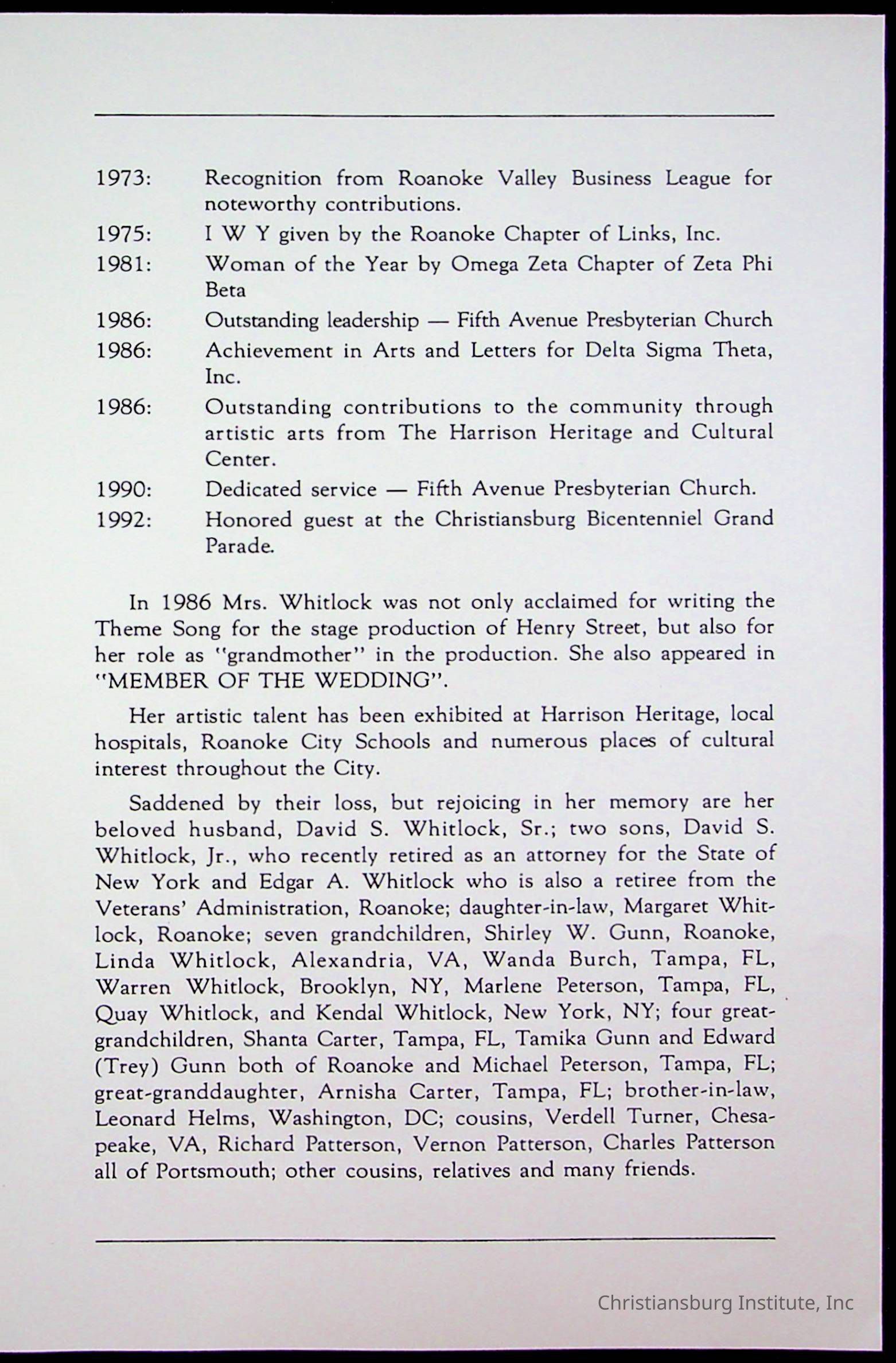 1973: Recognition from Roanoke Valley Business League for noteworthy contributions.

1975: I W Y given by the Roanoke Chapter of Links, Inc.

1981: Woman of the Year by Omega Zeta Chapter of Zeta Phi Beta

1986: Outstanding leadership — Fifth Avenue Presbyterian Church

1986: Achievement in Arts and Letters for Delta Sigma Theta, Inc.

1986: Outstanding contributions to the community through artistic arts from The Harrison Heritage and Cultural Center.

1990: Dedicated service — Fifth Avenue Presbyterian Church.

1992: Honored guest at the Christiansburg Bicentenniel Grand Parade.

In 1986 Mrs. Whitlock was not only acclaimed for writing the Theme Song for the stage production of Henry Street, but also for her role as "grandmother" in the production. She also appeared in "MEMBER OF THE WEDDING".

Her artistic talent has been exhibited at Harrison Heritage, local hospitals, Roanoke City Schools and numerous places of cultural interest throughout the City.

Saddened by their loss, but rejoicing in her memory are her beloved husband, David S. Whitlock, Sr.; two sons, David S. Whitlock, Jr., who recently retired as an attorney for the State of New York and Edgar A. Whitlock who is also a retiree from the Veterans' Administration, Roanoke; daughter-in-law, Margaret Whitlock, Roanoke; seven grandchildren, Shirley W. Gunn, Roanoke, Linda Whitlock, Alexandria, VA, Wanda Burch, Tampa, FL, Warren Whitlock, Brooklyn, NY, Marlene Peterson, Tampa, FL, Quay Whitlock, and Kendal Whitlock, New York, NY; four great-grandchildren, Shanta Carter, Tampa, FL, Tamika Gunn and Edward (Trey) Gunn both of Roanoke and Michael Peterson, Tampa, FL; great-granddaughter, Arnisha Carter, Tampa, FL; brother-in-law, Leonard Helms, Washington, DC; cousins, Verdell Turner, Chesapeake, VA, Richard Patterson, Vernon Patterson, Charles Patterson all of Portsmouth; other cousins, relatives and many friends.

Christiansburg Institute, Inc